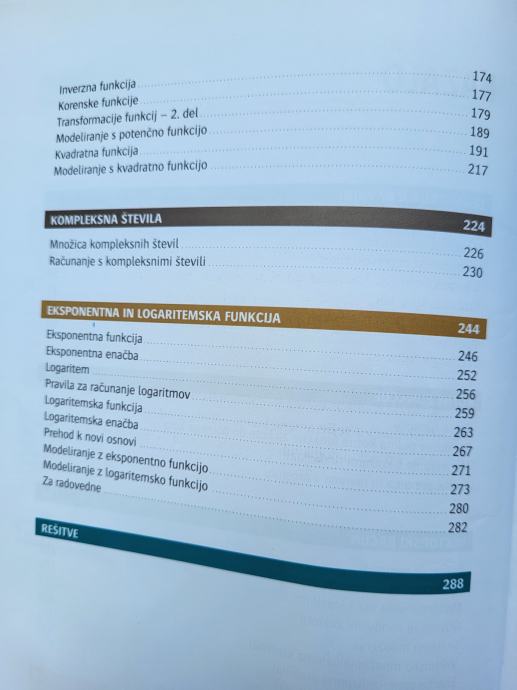 Inverzna funkcija 174
Korenske funkcije 177
Transformacije funkcij – 2. del 179
Modeliranje s potenčno funkcijo 189
Kvadratna funkcija 191
Modeliranje s kvadratno funkcijo 217

KOMPLEKSNA ŠTEVILA 224
Množica kompleksnih števil 226
Računanje s kompleksnimi števili 230

EKSPONENTNA IN LOGARITEMSKA FUNKCIJA 244
Eksponentna funkcija 246
Eksponentna enačba 252
Logaritem 256
Pravila za računanje logaritmov 259
Logaritemska funkcija 263
Logaritemska enačba 267
Prehod k novi osnovi 271
Modeliranje z eksponentno funkcijo 273
Modeliranje z logaritemsko funkcijo 280
Za radovedne 282

REŠITVE 288